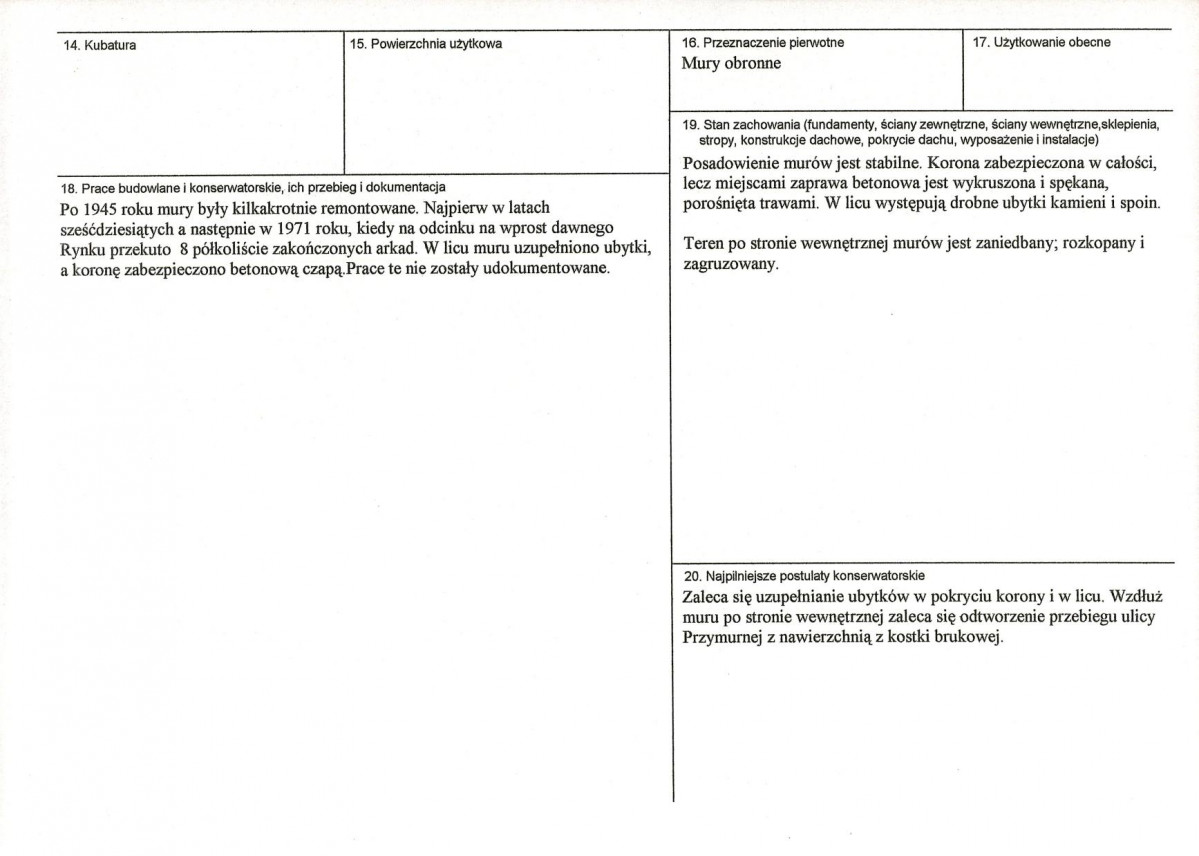 14. Kubatura

15. Powierzchnia użytkowa

18. Prace budowlane i konserwatorskie, ich przebieg i dokumentacja

Po 1945 roku mury były kilkakrotnie remontowane. Najpierw w latach sześćdziesiątych a następnie w 1971 roku, kiedy na odcinku na wprost dawnego Rynku przekuto 8 półkoliście zakończonych arkad. W licu muru uzupełniono ubytki, a koronę zabezpieczono betonową czapą.Prace te nie zostały udokumentowane.

16. Przeznaczenie pierwotne
Mury obronne

17. Użytkowanie obecne

19. Stan zachowania (fundamenty, ściany zewnętrzne, ściany wewnętrzne,sklepienia, stropy, konstrukcje dachowe, pokrycie dachu, wyposażenie i instalacje)

Posadowienie murów jest stabilne. Korona zabezpieczona w całości, lecz miejscami zaprawa betonowa jest wykruszona i spękana, porośnięta trawami. W licu występują drobne ubytki kamieni i spoin.

Teren po stronie wewnętrznej murów jest zaniedbany; rozkopany i zagruzowany.

20. Najpilniejsze postulaty konserwatorskie

Zaleca się uzupełnianie ubytków w pokryciu korony i w licu. Wzdłuż muru po stronie wewnętrznej zaleca się odtworzenie przebiegu ulicy Przymurnej z nawierzchnią z kostki brukowej.